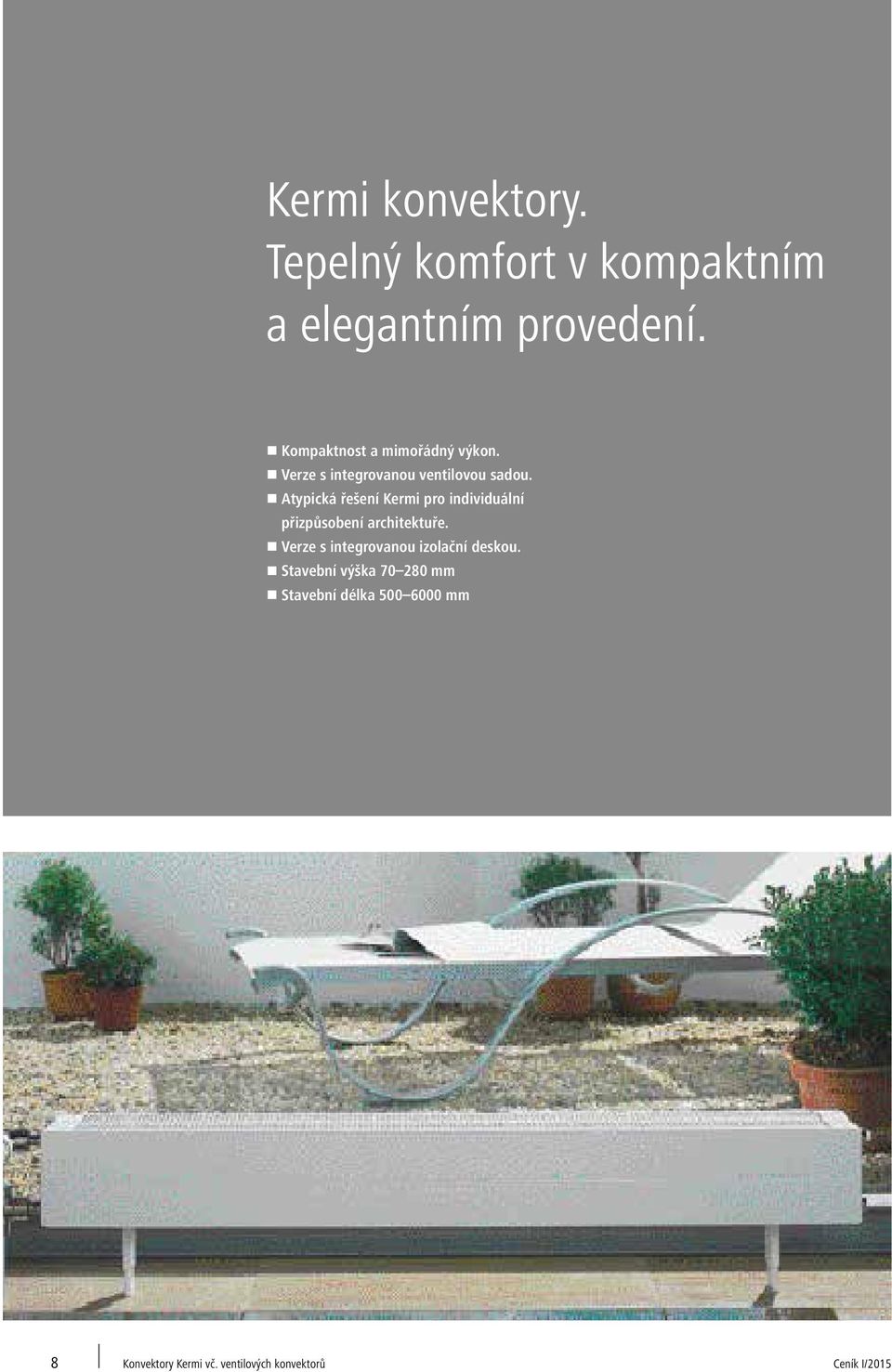 Kermi konvektory.
Tepelný komfort v kompaktním a elegantním provedení.

■ Kompaktnost a mimořádný výkon.
■ Verze s integrovanou ventilovou sadou.
■ Atypická řešení Kermi pro individuální přizpůsobení architektuře.
■ Verze s integrovanou izolační deskou.
■ Stavební výška 70–280 mm
■ Stavební délka 500–6000 mm

8 Konvektory Kermi vč. ventilových konvektorů Ceník I/2015